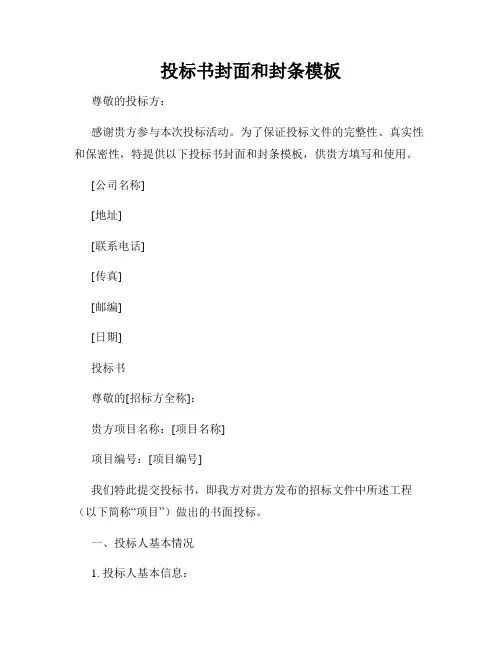 投标书封面和封条模板

尊敬的投标方：

感谢贵方参与本次投标活动。为了保证投标文件的完整性、真实性和保密性，特提供以下投标书封面和封条模板，供贵方填写和使用。

[公司名称]

[地址]

[联系电话]

[传真]

[邮编]

[日期]

投标书

尊敬的[招标方全称]：

贵方项目名称：[项目名称]

项目编号：[项目编号]

我们特此提交投标书，即我方对贵方发布的招标文件中所述工程（以下简称“项目”）做出的书面投标。

一、投标人基本情况

1. 投标人基本信息：